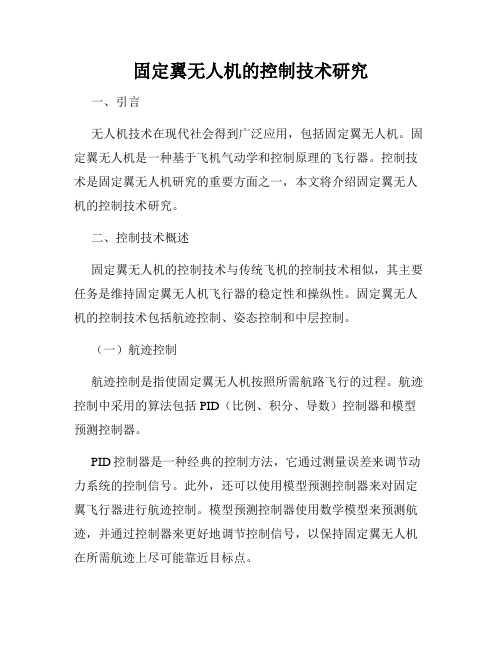 固定翼无人机的控制技术研究

一、引言

无人机技术在现代社会得到广泛应用，包括固定翼无人机。固定翼无人机是一种基于飞机气动学和控制原理的飞行器。控制技术是固定翼无人机研究的重要方面之一，本文将介绍固定翼无人机的控制技术研究。

二、控制技术概述

固定翼无人机的控制技术与传统飞机的控制技术相似，其主要任务是维持固定翼无人机飞行器的稳定性和操纵性。固定翼无人机的控制技术包括航迹控制、姿态控制和中层控制。

（一）航迹控制

航迹控制是指使固定翼无人机按照所需航路飞行的过程。航迹控制中采用的算法包括 PID（比例、积分、导数）控制器和模型预测控制器。

PID 控制器是一种经典的控制方法，它通过测量误差来调节动力系统的控制信号。此外，还可以使用模型预测控制器来对固定翼飞行器进行航迹控制。模型预测控制器使用数学模型来预测航迹，并通过控制器来更好地调节控制信号，以保持固定翼无人机在所需航迹上尽可能靠近目标点。